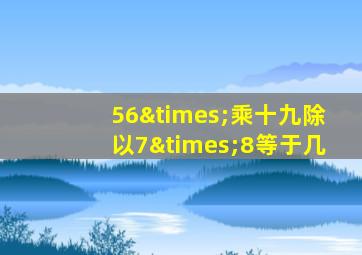 56&times;乘十九除以7&times;8等于几